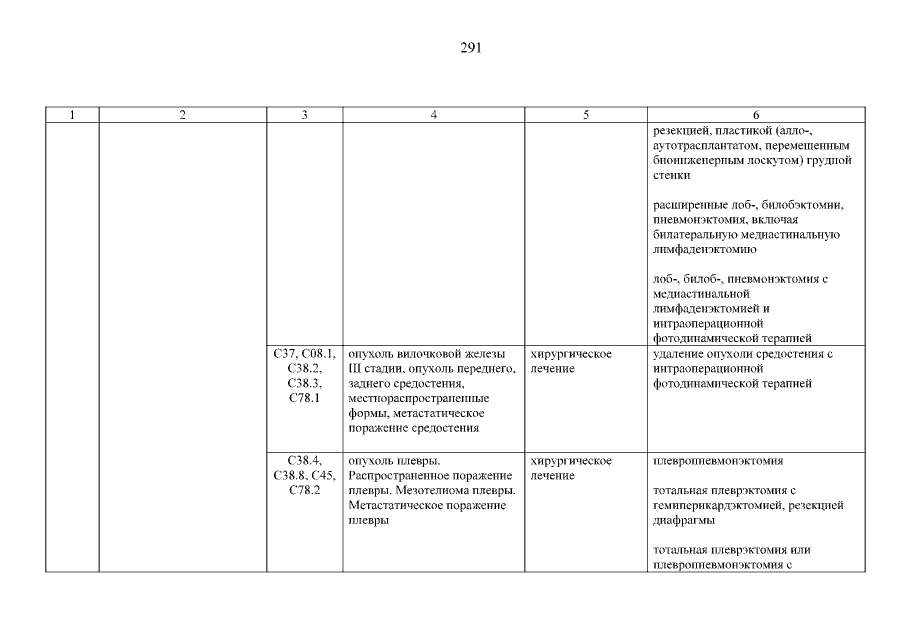 291

| 1 | 2 | 3 | 4 | 5 | 6 |
|---|---|---|---|---|---|
| | | | | | резекцией, пластикой (алло-, аутотрасплантатом, перемещенным биоинженерным лоскутом) грудной стенки<br><br>расширенные лоб-, билобэктомии, пневмонэктомия, включая билатеральную медиастинальную лимфаденэктомию<br><br>лоб-, билоб-, пневмонэктомия с медиастинальной лимфаденэктомией и интраоперационной фотодинамической терапией |
| | | C37, C08.1, C38.2, C38.3, C78.1 | опухоль вилочковой железы III стадии, опухоль переднего, заднего средостения, местнораспространенные формы, метастатическое поражение средостения | хирургическое лечение | удаление опухоли средостения с интраоперационной фотодинамической терапией |
| | | C38.4, C38.8, C45, C78.2 | опухоль плевры. Распространенное поражение плевры. Мезотелиома плевры. Метастатическое поражение плевры | хирургическое лечение | плевропневмонэктомия<br><br>тотальная плеврэктомия с гемиперикардэктомией, резекцией диафрагмы<br><br>тотальная плеврэктомия или плевропневмонэктомия с |